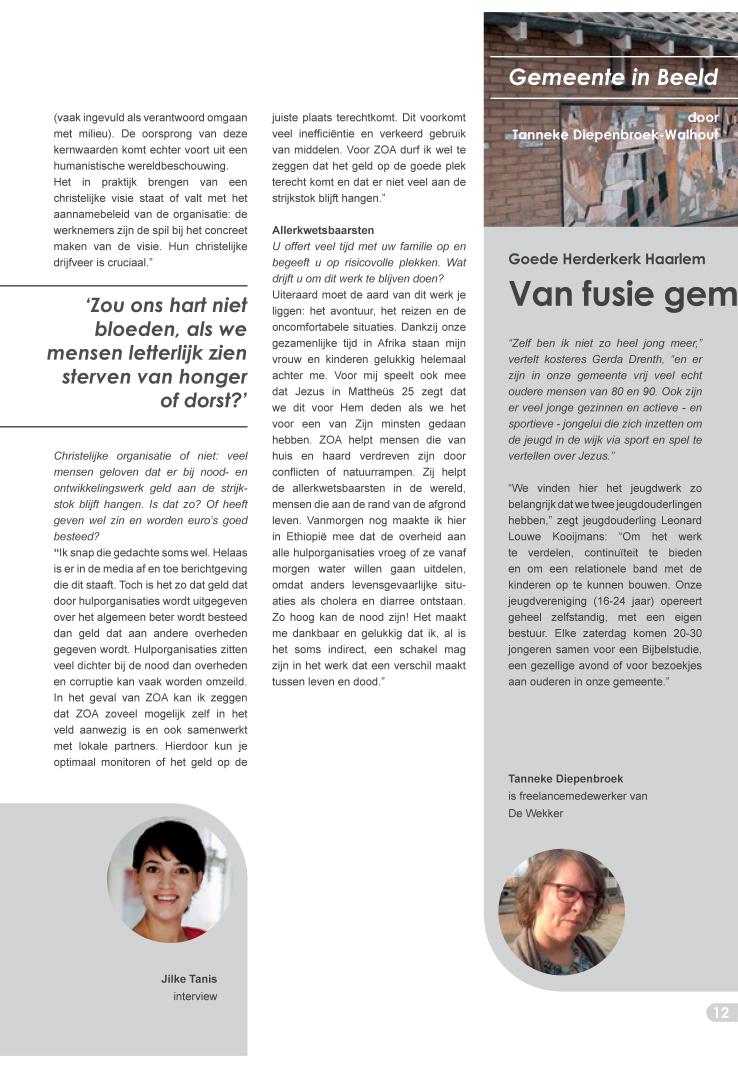 (vaak ingevuld als verantwoord omgaan met milieu). De oorsprong van deze kernwaarden komt echter voort uit een humanistische wereldbeschouwing.
Het in praktijk brengen van een christelijke visie staat of valt met het aannamebeleid van de organisatie: de werknemers zijn de spil bij het concreet maken van de visie. Hun christelijke drijfveer is cruciaal."

'Zou ons hart niet bloeden, als we mensen letterlijk zien sterven van honger of dorst?'

Christelijke organisatie of niet: veel mensen geloven dat er bij nood- en ontwikkelingswerk geld aan de strijkstok blijft hangen. Is dat zo? Of heeft geven wel zin en worden euro's goed besteed?
"Ik snap die gedachte soms wel. Helaas is er in de media af en toe berichtgeving die dit staaft. Toch is het zo dat geld dat door hulporganisaties wordt uitgegeven over het algemeen beter wordt besteed dan geld dat aan andere overheden gegeven wordt. Hulporganisaties zitten veel dichter bij de nood dan overheden en corruptie kan vaak worden omzeild. In het geval van ZOA kan ik zeggen dat ZOA zoveel mogelijk zelf in het veld aanwezig is en ook samenwerkt met lokale partners. Hierdoor kun je optimaal monitoren of het geld op de juiste plaats terechtkomt. Dit voorkomt veel inefficiëntie en verkeerd gebruik van middelen. Voor ZOA durf ik wel te zeggen dat het geld op de goede plek terecht komt en dat er niet veel aan de strijkstok blijft hangen."

Allerkwetsbaarsten
U offert veel tijd met uw familie op en begeeft u op risicovolle plekken. Wat drijft u om dit werk te blijven doen?
Uiteraard moet de aard van dit werk je liggen: het avontuur, het reizen en de oncomfortabele situaties. Dankzij onze gezamenlijke tijd in Afrika staan mijn vrouw en kinderen gelukkig helemaal achter me. Voor mij speelt ook mee dat Jezus in Mattheüs 25 zegt dat we dit voor Hem deden als we het voor een van Zijn minsten gedaan hebben. ZOA helpt mensen die van huis en haard verdreven zijn door conflicten of natuurrampen. Zij helpt de allerkwetsbaarsten in de wereld, mensen die aan de rand van de afgrond leven. Vanmorgen nog maakte ik hier in Ethiopië mee dat de overheid aan alle hulporganisaties vroeg of ze vanaf morgen water willen gaan uitdelen, omdat anders levensgevaarlijke situaties als cholera en diarree ontstaan. Zo hoog kan de nood zijn! Het maakt me dankbaar en gelukkig dat ik, al is het soms indirect, een schakel mag zijn in het werk dat een verschil maakt tussen leven en dood."

Jilke Tanis
interview

Gemeente in Beeld
door
Tanneke Diepenbroek-Walhout

Goede Herderkerk Haarlem
Van fusie gem

"Zelf ben ik niet zo heel jong meer," vertelt kosteres Gerda Drenth, "en er zijn in onze gemeente vrij veel echt oudere mensen van 80 en 90. Ook zijn er veel jonge gezinnen en actieve - en sportieve - jongelui die zich inzetten om de jeugd in de wijk via sport en spel te vertellen over Jezus."

"We vinden hier het jeugdwerk zo belangrijk dat we twee jeugdouderlingen hebben," zegt jeugdouderling Leonard Louwe Kooijmans: "Om het werk te verdelen, continuïteit te bieden en om een relationele band met de kinderen op te kunnen bouwen. Onze jeugdvereniging (16-24 jaar) opereert geheel zelfstandig, met een eigen bestuur. Elke zaterdag komen 20-30 jongeren samen voor een Bijbelstudie, een gezellige avond of voor bezoekjes aan ouderen in onze gemeente."

Tanneke Diepenbroek
is freelancemedewerker van De Wekker

12